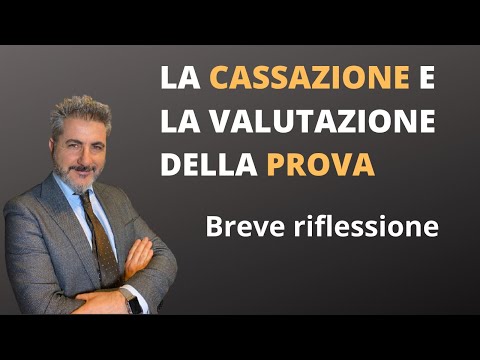 LA CASSAZIONE E LA VALUTAZIONE DELLA PROVA

Breve riflessione